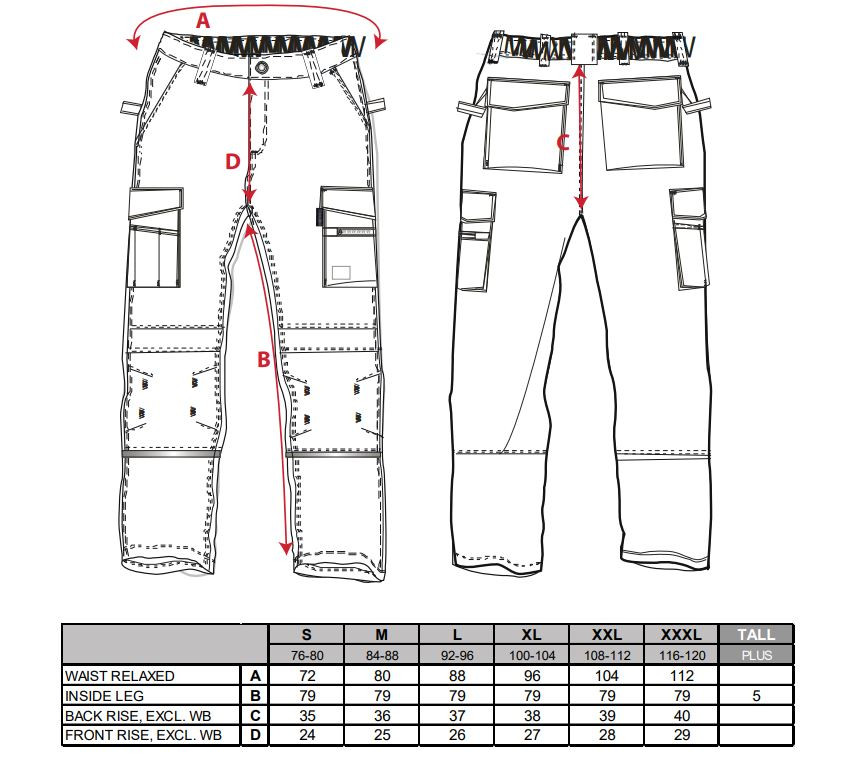 A

D

B

C

| | | S | M | L | XL | XXL | XXXL | TALL |
|---|---|---|---|---|---|---|---|---|
| | | 76-80 | 84-88 | 92-96 | 100-104 | 108-112 | 116-120 | PLUS |
| WAIST RELAXED | A | 72 | 80 | 88 | 96 | 104 | 112 | |
| INSIDE LEG | B | 79 | 79 | 79 | 79 | 79 | 79 | 5 |
| BACK RISE, EXCL. WB | C | 35 | 36 | 37 | 38 | 39 | 40 | |
| FRONT RISE, EXCL. WB | D | 24 | 25 | 26 | 27 | 28 | 29 | |